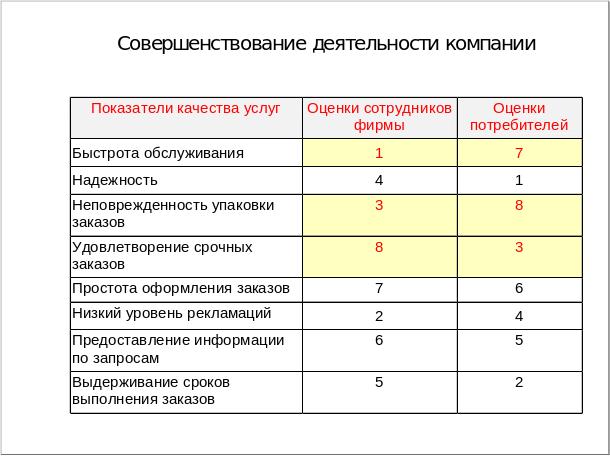 Совершенствование деятельности компании

| Показатели качества услуг | Оценки сотрудников фирмы | Оценки потребителей |
|---|---|---|
| Быстрота обслуживания | 1 | 7 |
| Надежность | 4 | 1 |
| Неповрежденность упаковки заказов | 3 | 8 |
| Удовлетворение срочных заказов | 8 | 3 |
| Простота оформления заказов | 7 | 6 |
| Низкий уровень рекламаций | 2 | 4 |
| Предоставление информации по запросам | 6 | 5 |
| Выдерживание сроков выполнения заказов | 5 | 2 |